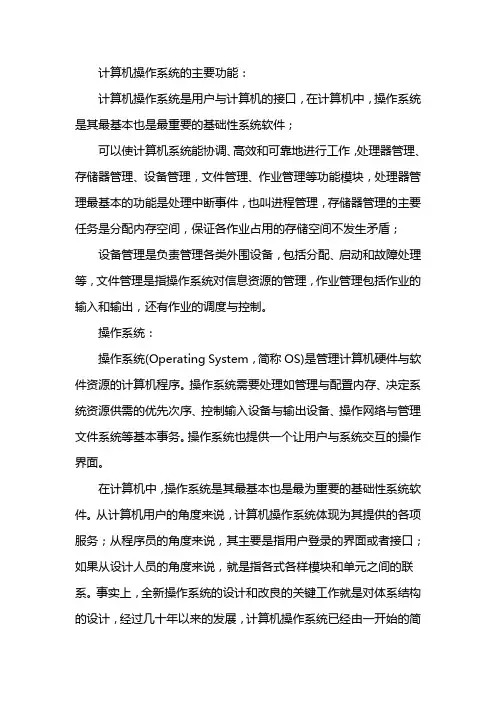 计算机操作系统的主要功能：

计算机操作系统是用户与计算机的接口，在计算机中，操作系统是其最基本也是最重要的基础性系统软件；

可以使计算机系统能协调、高效和可靠地进行工作，处理器管理、存储器管理、设备管理，文件管理、作业管理等功能模块，处理器管理最基本的功能是处理中断事件，也叫进程管理，存储器管理的主要任务是分配内存空间，保证各作业占用的存储空间不发生矛盾；

设备管理是负责管理各类外围设备，包括分配、启动和故障处理等，文件管理是指操作系统对信息资源的管理，作业管理包括作业的输入和输出，还有作业的调度与控制。

操作系统：

操作系统(Operating System，简称 OS)是管理计算机硬件与软件资源的计算机程序。操作系统需要处理如管理与配置内存、决定系统资源供需的优先次序、控制输入设备与输出设备、操作网络与管理文件系统等基本事务。操作系统也提供一个让用户与系统交互的操作界面。

在计算机中，操作系统是其最基本也是最为重要的基础性系统软件。从计算机用户的角度来说，计算机操作系统体现为其提供的各项服务；从程序员的角度来说，其主要是指用户登录的界面或者接口；如果从设计人员的角度来说，就是指各式各样模块和单元之间的联系。事实上，全新操作系统的设计和改良的关键工作就是对体系结构的设计，经过几十年以来的发展，计算机操作系统已经由一开始的简